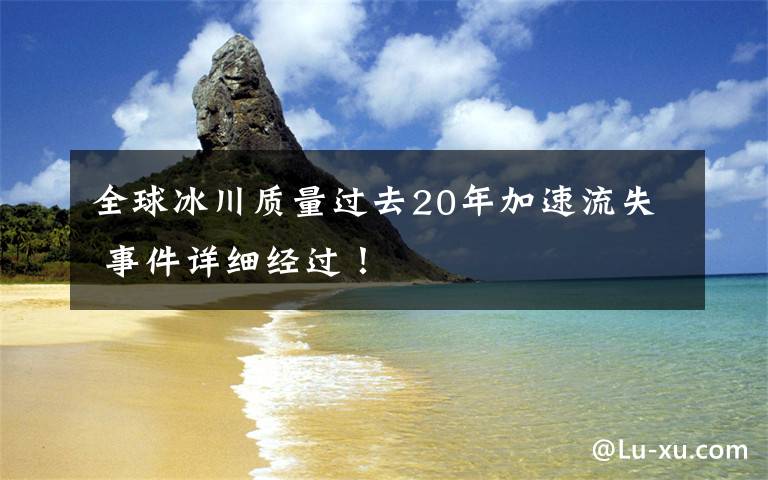 全球冰川质量过去20年加速流失 事件详细经过！

@Lu-xu.com